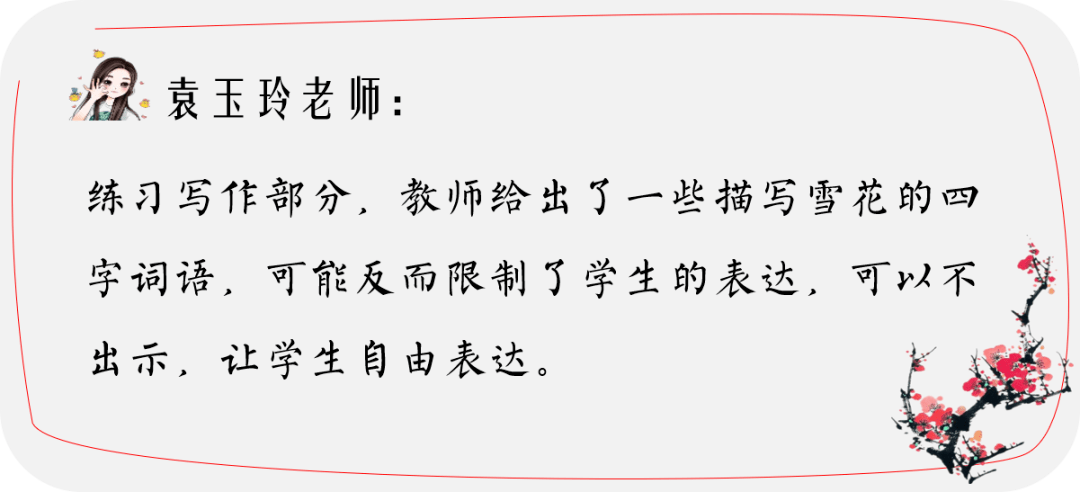 袁玉玲老师：

练习写作部分，教师给出了一些描写雪花的四字词语，可能反而限制了学生的表达，可以不出示，让学生自由表达。